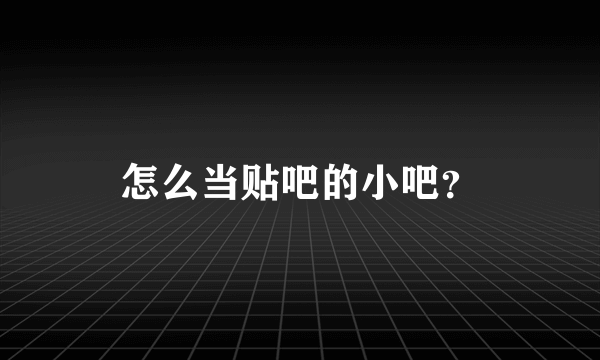 怎么当贴吧的小吧?